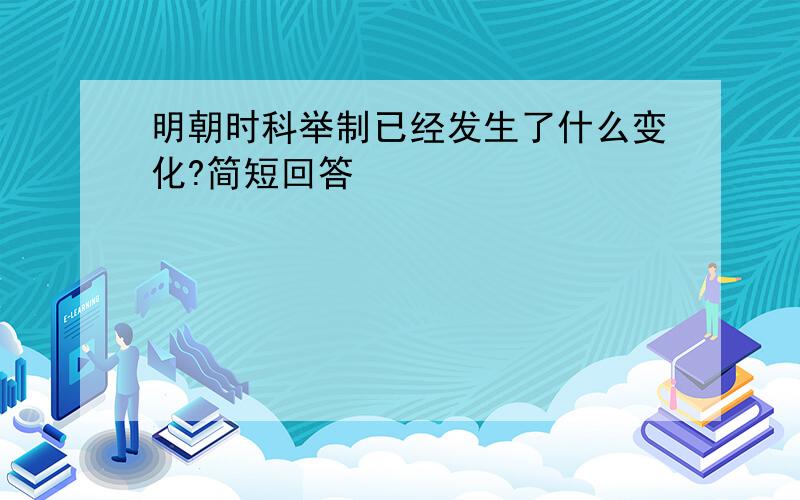 明朝时科举制已经发生了什么变化?简短回答

E-LEARNING